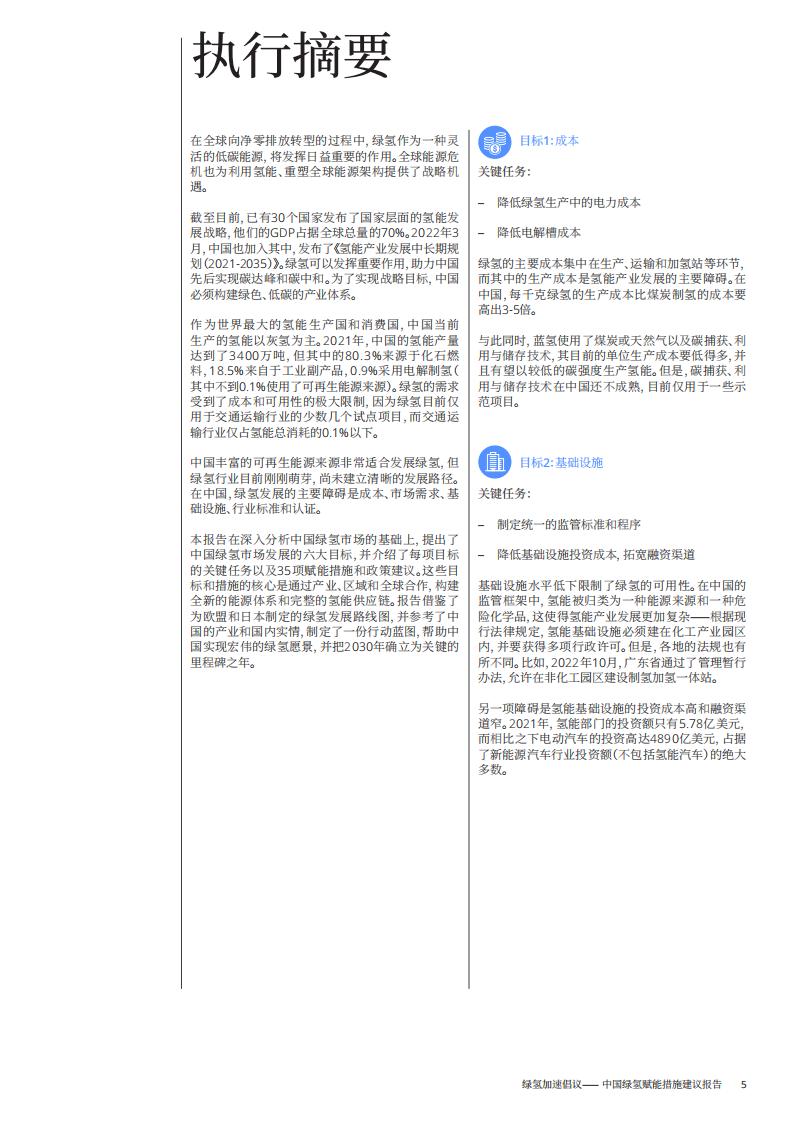 执行摘要

在全球向净零排放转型的过程中，绿氢作为一种灵活的低碳能源，将发挥日益重要的作用。全球能源危机也为利用氢能、重塑全球能源架构提供了战略机遇。

截至目前，已有30个国家发布了国家层面的氢能发展战略，他们的GDP占据全球总量的70%。2022年3月，中国也加入其中，发布了《氢能产业发展中长期规划（2021-2035）》。绿氢可以发挥重要作用，助力中国先后实现碳达峰和碳中和。为了实现战略目标，中国必须构建绿色、低碳的产业体系。

作为世界最大的氢能生产国和消费国，中国当前生产的氢能以灰氢为主。2021年，中国的氢能产量达到了3400万吨，但其中的80.3%来源于化石燃料，18.5%来自于工业副产品，0.9%采用电解制氢（其中不到0.1%使用了可再生能源来源）。绿氢的需求受到了成本和可用性的极大限制，因为绿氢目前仅用于交通运输行业的少数几个试点项目，而交通运输行业仅占氢能总消耗的0.1%以下。

中国丰富的可再生能源来源非常适合发展绿氢，但绿氢行业目前刚刚萌芽，尚未建立清晰的发展路径。在中国，绿氢发展的主要障碍是成本、市场需求、基础设施、行业标准和认证。

本报告在深入分析中国绿氢市场的基础上，提出了中国绿氢市场发展的六大目标，并介绍了每项目标的关键任务以及35项赋能措施和政策建议。这些目标和措施的核心是通过产业、区域和全球合作，构建全新的能源体系和完整的氢能供应链。报告借鉴了为欧盟和日本制定的绿氢发展路线图，并参考了中国的产业和国内实情，制定了一份行动蓝图，帮助中国实现宏伟的绿氢愿景，并把2030年确立为关键的里程碑之年。

目标1：成本

关键任务：

– 降低绿氢生产中的电力成本

– 降低电解槽成本

绿氢的主要成本集中在生产、运输和加氢站等环节，而其中的生产成本是氢能产业发展的主要障碍。在中国，每千克绿氢的生产成本比煤炭制氢的成本要高出3-5倍。

与此同时，蓝氢使用了煤炭或天然气以及碳捕获、利用与储存技术，其目前的单位生产成本要低得多，并且有望以较低的碳强度生产氢能。但是，碳捕获、利用与储存技术在中国还不成熟，目前仅用于一些示范项目。

目标2：基础设施

关键任务：

– 制定统一的监管标准和程序

– 降低基础设施投资成本，拓宽融资渠道

基础设施水平低下限制了绿氢的可用性。在中国的监管框架中，氢能被归类为一种能源来源和一种危险化学品，这使得氢能产业发展更加复杂——根据现行法律规定，氢能基础设施必须建在化工产业园区内，并要获得多项行政许可。但是，各地的法规也有所不同。比如，2022年10月，广东省通过了管理暂行办法，允许在非化工园区建设制氢加氢一体站。

另一项障碍是氢能基础设施的投资成本高和融资渠道窄。2021年，氢能部门的投资额只有5.78亿美元，而相比之下电动汽车的投资高达4890亿美元，占据了新能源汽车行业投资额（不包括氢能汽车）的绝大多数。

绿氢加速倡议—— 中国绿氢赋能措施建议报告 5